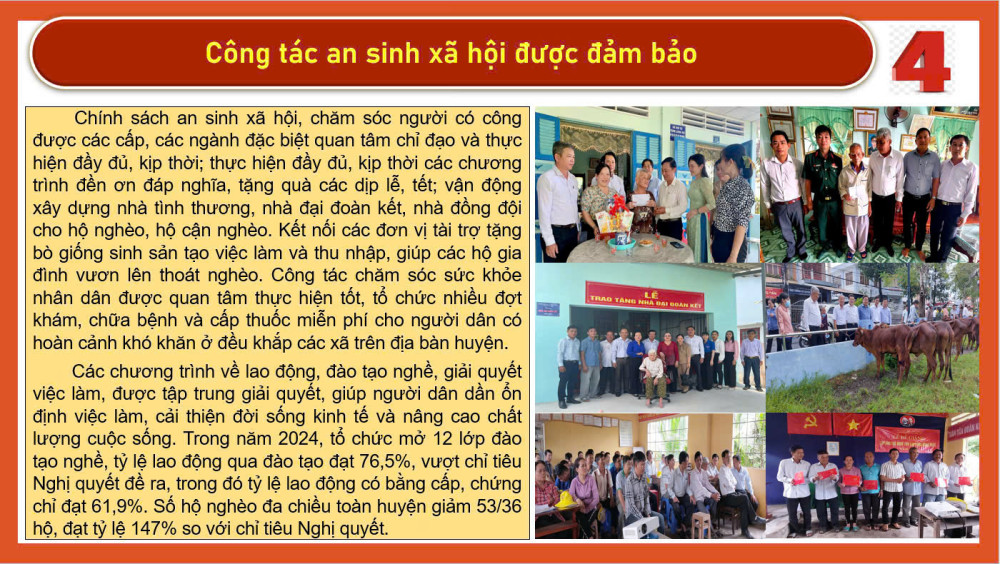 Công tác an sinh xã hội được đảm bảo

4

Chính sách an sinh xã hội, chăm sóc người có công được các cấp, các ngành đặc biệt quan tâm chỉ đạo và thực hiện đầy đủ, kịp thời; thực hiện đầy đủ, kịp thời các chương trình đền ơn đáp nghĩa, tặng quà các dịp lễ, tết; vận động xây dựng nhà tình thương, nhà đại đoàn kết, nhà đồng đội cho hộ nghèo, hộ cận nghèo. Kết nối các đơn vị tài trợ tặng bò giống sinh sản tạo việc làm và thu nhập, giúp các hộ gia đình vươn lên thoát nghèo. Công tác chăm sóc sức khỏe nhân dân được quan tâm thực hiện tốt, tổ chức nhiều đợt khám, chữa bệnh và cấp thuốc miễn phí cho người dân có hoàn cảnh khó khăn ở đều khắp các xã trên địa bàn huyện.

Các chương trình về lao động, đào tạo nghề, giải quyết việc làm, được tập trung giải quyết, giúp người dân dần ổn định việc làm, cải thiện đời sống kinh tế và nâng cao chất lượng cuộc sống. Trong năm 2024, tổ chức mở 12 lớp đào tạo nghề, tỷ lệ lao động qua đào tạo đạt 76,5%, vượt chỉ tiêu Nghị quyết đề ra, trong đó tỷ lệ lao động có bằng cấp, chứng chỉ đạt 61,9%. Số hộ nghèo đa chiều toàn huyện giảm 53/36 hộ, đạt tỷ lệ 147% so với chỉ tiêu Nghị quyết.

LỄ
TRAO TẶNG NHÀ ĐẠI ĐOÀN KẾT